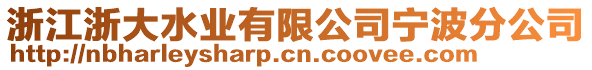 浙江浙大水业有限公司宁波分公司
http://nbharleysharp.cn.coovee.com